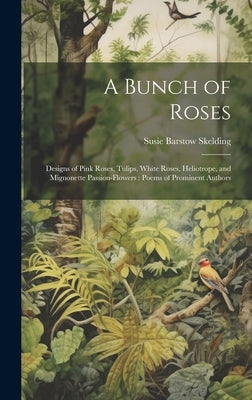 A Bunch of Roses

Susie Barstow Skelding

Designs of Pink Roses, Tulips, White Roses, Heliotrope, and Mignonette Passion-Flowers : Poems of Prominent Authors